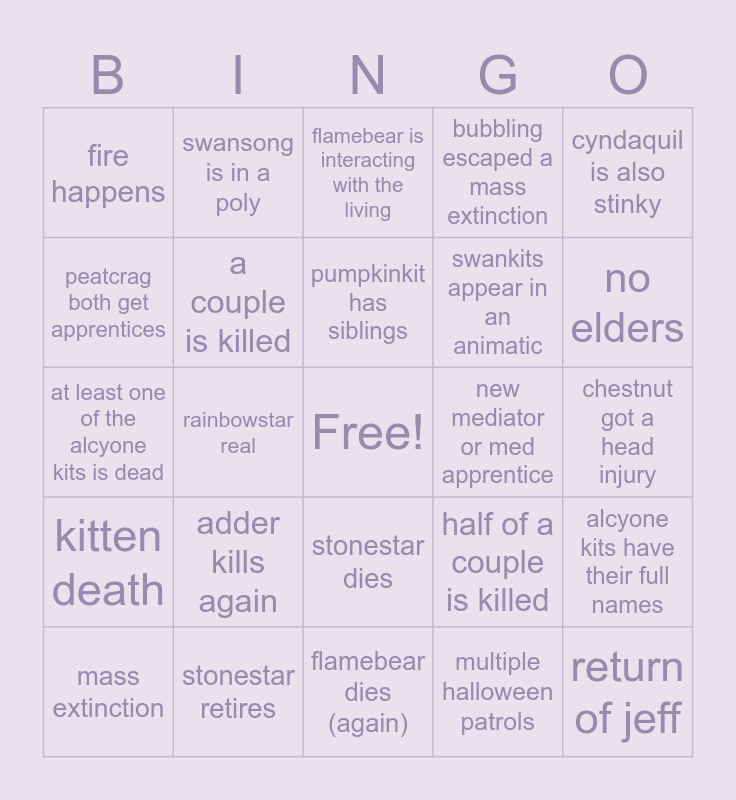 | B | I | N | G | O |
|---|---|---|---|---|
| fire happens | swansong is in a poly | flamebear is interacting with the living | bubbling escaped a mass extinction | cyndaquil is also stinky |
| peatcrag both get apprentices | a couple is killed | pumpkinkit has siblings | swankits appear in an animatic | no elders |
| at least one of the alcyone kits is dead | rainbowstar real | Free! | new mediator or med apprentice | chestnut got a head injury |
| kitten death | adder kills again | stonestar dies | half of a couple is killed | alcyone kits have their full names |
| mass extinction | stonestar retires | flamebear dies (again) | multiple halloween patrols | return of jeff |